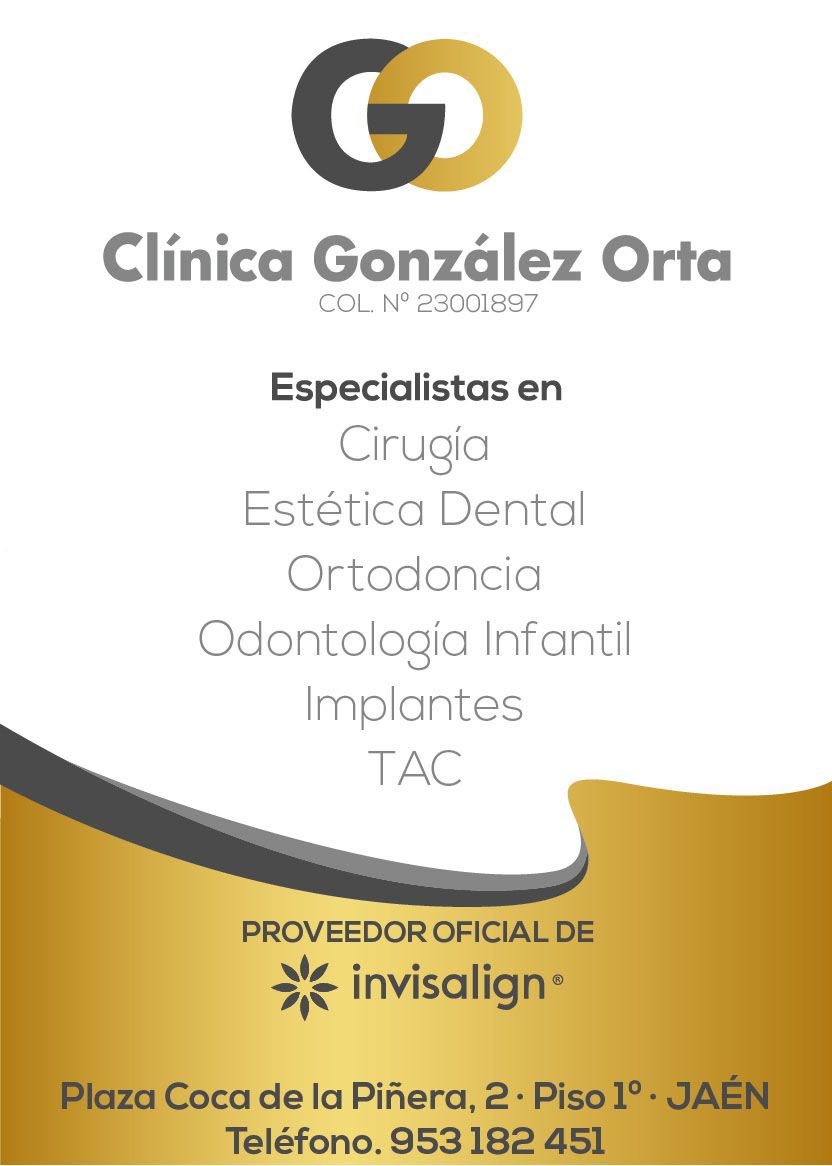 GO

Clínica González Orta
COL. Nº 23001897

Especialistas en
Cirugía
Estética Dental
Ortodoncia
Odontología Infantil
Implantes
TAC

PROVEEDOR OFICIAL DE
invisalign®

Plaza Coca de la Piñera, 2 · Piso 1º · JAÉN
Teléfono. 953 182 451